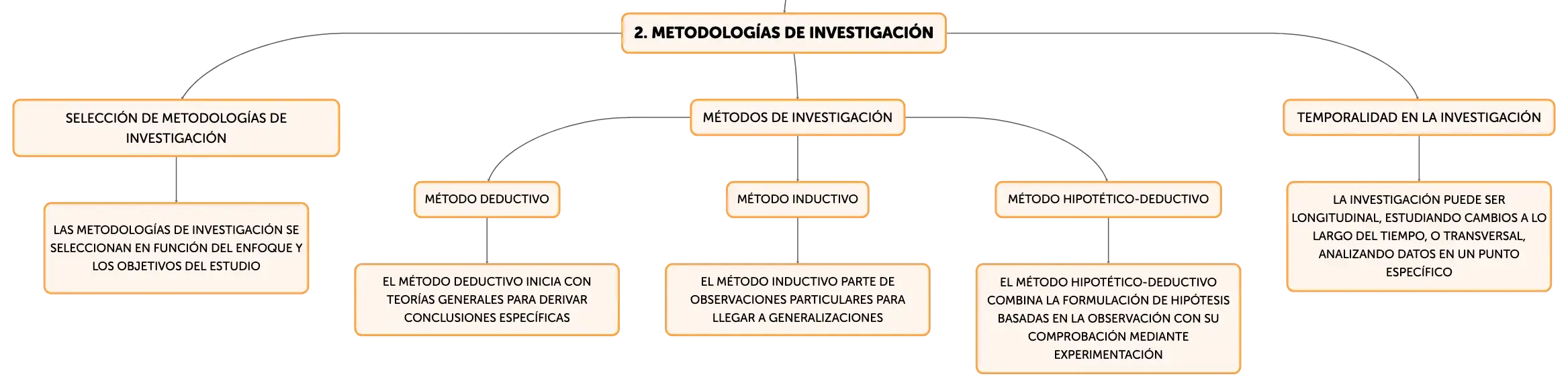 2. METODOLOGÍAS DE INVESTIGACIÓN

SELECCIÓN DE METODOLOGÍAS DE INVESTIGACIÓN

LAS METODOLOGÍAS DE INVESTIGACIÓN SE SELECCIONAN EN FUNCIÓN DEL ENFOQUE Y LOS OBJETIVOS DEL ESTUDIO

MÉTODOS DE INVESTIGACIÓN

MÉTODO DEDUCTIVO

EL MÉTODO DEDUCTIVO INICIA CON TEORÍAS GENERALES PARA DERIVAR CONCLUSIONES ESPECÍFICAS

MÉTODO INDUCTIVO

EL MÉTODO INDUCTIVO PARTE DE OBSERVACIONES PARTICULARES PARA LLEGAR A GENERALIZACIONES

MÉTODO HIPOTÉTICO-DEDUCTIVO

EL MÉTODO HIPOTÉTICO-DEDUCTIVO COMBINA LA FORMULACIÓN DE HIPÓTESIS BASADAS EN LA OBSERVACIÓN CON SU COMPROBACIÓN MEDIANTE EXPERIMENTACIÓN

TEMPORALIDAD EN LA INVESTIGACIÓN

LA INVESTIGACIÓN PUEDE SER LONGITUDINAL, ESTUDIANDO CAMBIOS A LO LARGO DEL TIEMPO, O TRANSVERSAL, ANALIZANDO DATOS EN UN PUNTO ESPECÍFICO